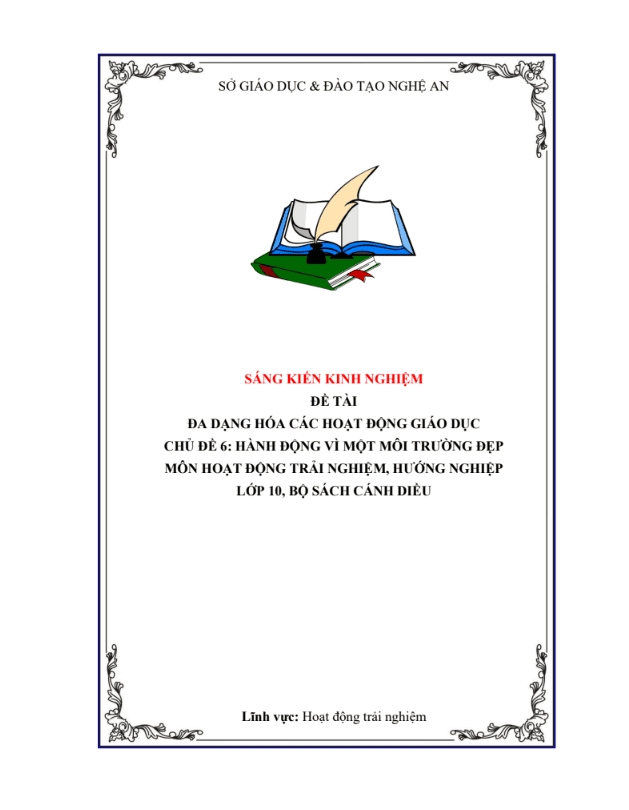 SỞ GIÁO DỤC & ĐÀO TẠO NGHỆ AN

SÁNG KIẾN KINH NGHIỆM
ĐỀ TÀI
ĐA DẠNG HÓA CÁC HOẠT ĐỘNG GIÁO DỤC
CHỦ ĐỀ 6: HÀNH ĐỘNG VÌ MỘT MÔI TRƯỜNG ĐẸP
MÔN HOẠT ĐỘNG TRẢI NGHIỆM, HƯỚNG NGHIỆP
LỚP 10, BỘ SÁCH CÁNH DIỀU

Lĩnh vực: Hoạt động trải nghiệm